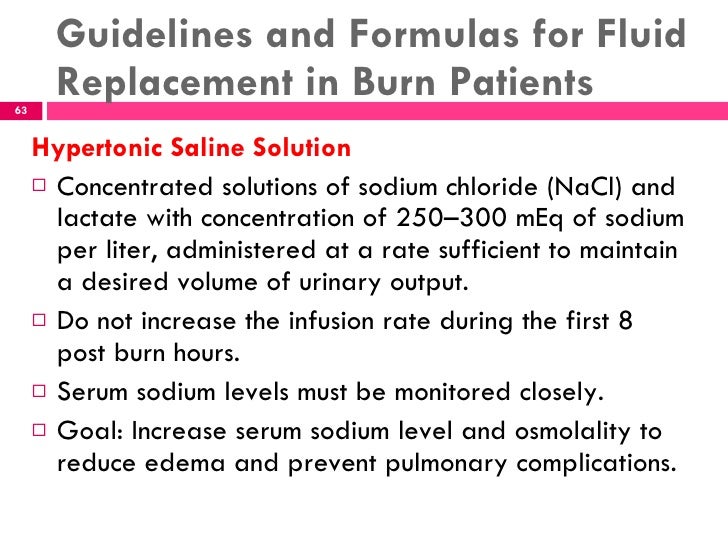 Guidelines and Formulas for Fluid Replacement in Burn Patients

63

Hypertonic Saline Solution

□ Concentrated solutions of sodium chloride (NaCl) and lactate with concentration of 250–300 mEq of sodium per liter, administered at a rate sufficient to maintain a desired volume of urinary output.

□ Do not increase the infusion rate during the first 8 post burn hours.

□ Serum sodium levels must be monitored closely.

□ Goal: Increase serum sodium level and osmolality to reduce edema and prevent pulmonary complications.